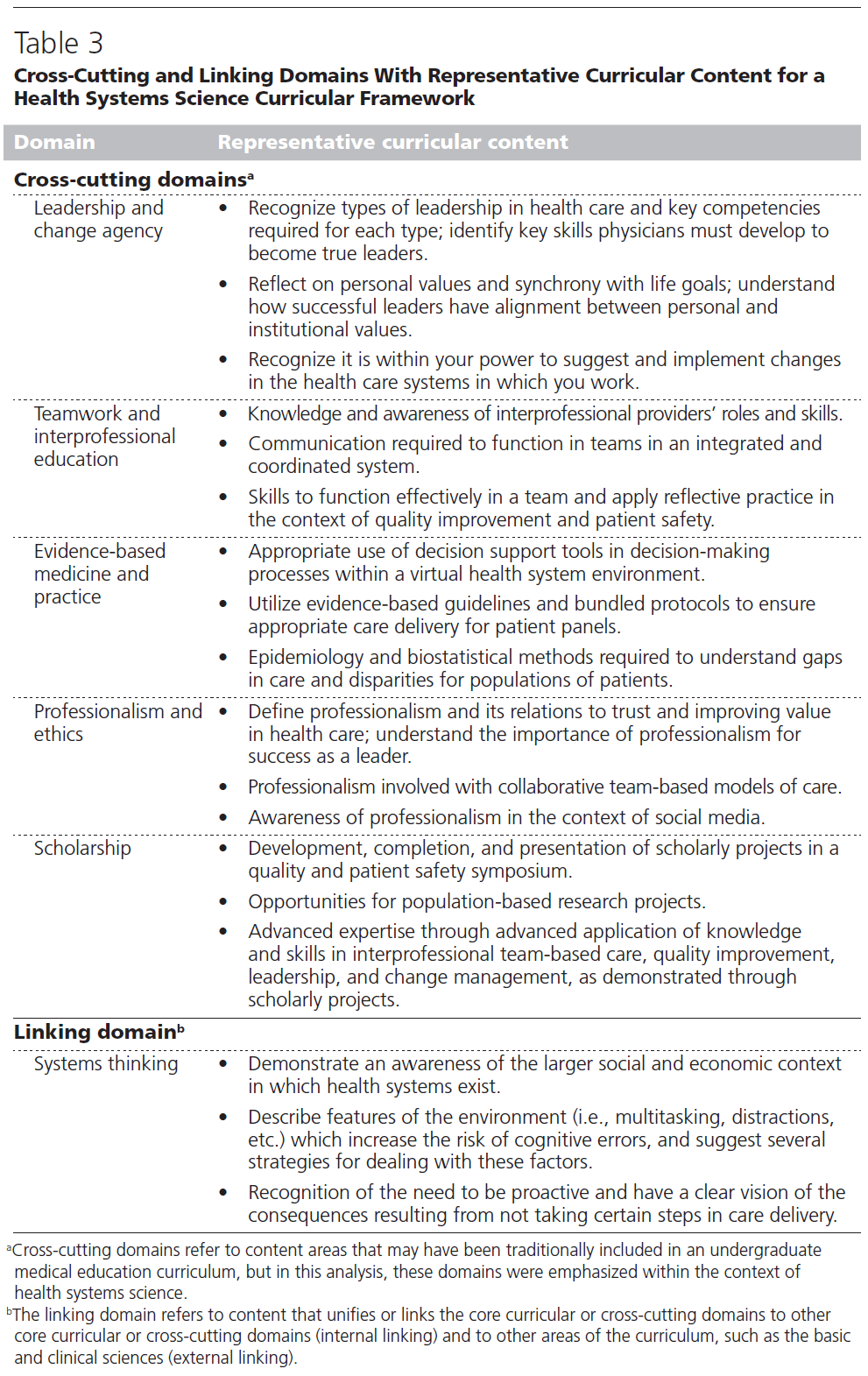 Table 3

**Cross-Cutting and Linking Domains With Representative Curricular Content for a Health Systems Science Curricular Framework**

| Domain | Representative curricular content |
|---|---|
| **Cross-cutting domains$^a$** | |
| Leadership and change agency | • Recognize types of leadership in health care and key competencies required for each type; identify key skills physicians must develop to become true leaders. • Reflect on personal values and synchrony with life goals; understand how successful leaders have alignment between personal and institutional values. • Recognize it is within your power to suggest and implement changes in the health care systems in which you work. |
| Teamwork and interprofessional education | • Knowledge and awareness of interprofessional providers' roles and skills. • Communication required to function in teams in an integrated and coordinated system. • Skills to function effectively in a team and apply reflective practice in the context of quality improvement and patient safety. |
| Evidence-based medicine and practice | • Appropriate use of decision support tools in decision-making processes within a virtual health system environment. • Utilize evidence-based guidelines and bundled protocols to ensure appropriate care delivery for patient panels. • Epidemiology and biostatistical methods required to understand gaps in care and disparities for populations of patients. |
| Professionalism and ethics | • Define professionalism and its relations to trust and improving value in health care; understand the importance of professionalism for success as a leader. • Professionalism involved with collaborative team-based models of care. • Awareness of professionalism in the context of social media. |
| Scholarship | • Development, completion, and presentation of scholarly projects in a quality and patient safety symposium. • Opportunities for population-based research projects. • Advanced expertise through advanced application of knowledge and skills in interprofessional team-based care, quality improvement, leadership, and change management, as demonstrated through scholarly projects. |
| **Linking domain$^b$** | |
| Systems thinking | • Demonstrate an awareness of the larger social and economic context in which health systems exist. • Describe features of the environment (i.e., multitasking, distractions, etc.) which increase the risk of cognitive errors, and suggest several strategies for dealing with these factors. • Recognition of the need to be proactive and have a clear vision of the consequences resulting from not taking certain steps in care delivery. |

$^a$Cross-cutting domains refer to content areas that may have been traditionally included in an undergraduate medical education curriculum, but in this analysis, these domains were emphasized within the context of health systems science.
$^b$The linking domain refers to content that unifies or links the core curricular or cross-cutting domains to other core curricular or cross-cutting domains (internal linking) and to other areas of the curriculum, such as the basic and clinical sciences (external linking).